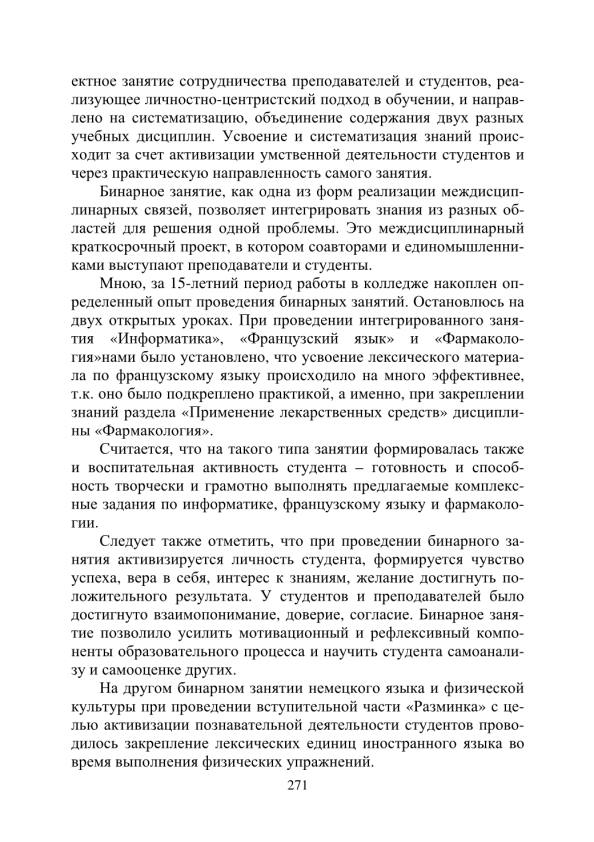 ектное занятие сотрудничества преподавателей и студентов, реализующее личностно-центристский подход в обучении, и направлено на систематизацию, объединение содержания двух разных учебных дисциплин. Усвоение и систематизация знаний происходит за счет активизации умственной деятельности студентов и через практическую направленность самого занятия.

Бинарное занятие, как одна из форм реализации междисциплинарных связей, позволяет интегрировать знания из разных областей для решения одной проблемы. Это междисциплинарный краткосрочный проект, в котором соавторами и единомышленниками выступают преподаватели и студенты.

Мною, за 15-летний период работы в колледже накоплен определенный опыт проведения бинарных занятий. Остановлюсь на двух открытых уроках. При проведении интегрированного занятия «Информатика», «Французский язык» и «Фармакология»нами было установлено, что усвоение лексического материала по французскому языку происходило на много эффективнее, т.к. оно было подкреплено практикой, а именно, при закреплении знаний раздела «Применение лекарственных средств» дисциплины «Фармакология».

Считается, что на такого типа занятии формировалась также и воспитательная активность студента – готовность и способность творчески и грамотно выполнять предлагаемые комплексные задания по информатике, французскому языку и фармакологии.

Следует также отметить, что при проведении бинарного занятия активизируется личность студента, формируется чувство успеха, вера в себя, интерес к знаниям, желание достигнуть положительного результата. У студентов и преподавателей было достигнуто взаимопонимание, доверие, согласие. Бинарное занятие позволило усилить мотивационный и рефлексивный компоненты образовательного процесса и научить студента самоанализу и самооценке других.

На другом бинарном занятии немецкого языка и физической культуры при проведении вступительной части «Разминка» с целью активизации познавательной деятельности студентов проводилось закрепление лексических единиц иностранного языка во время выполнения физических упражнений.

271